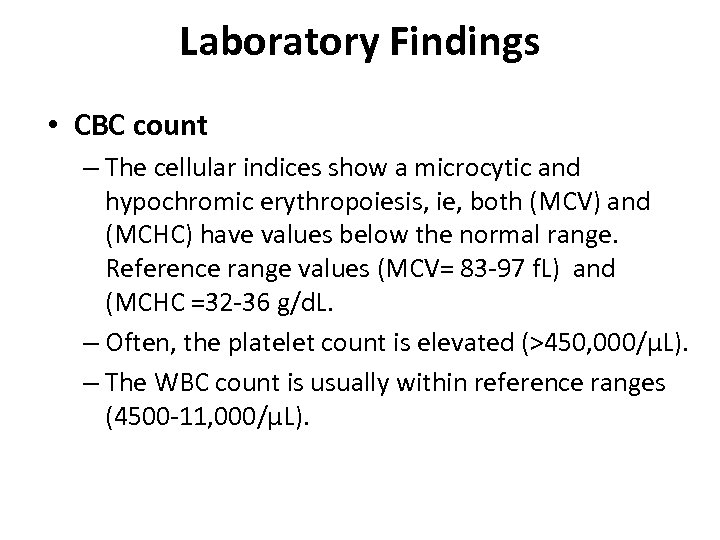 Laboratory Findings

• CBC count

– The cellular indices show a microcytic and hypochromic erythropoiesis, ie, both (MCV) and (MCHC) have values below the normal range. Reference range values (MCV= 83-97 fL) and (MCHC =32-36 g/dL.

– Often, the platelet count is elevated (>450,000/µL).

– The WBC count is usually within reference ranges (4500-11,000/µL).